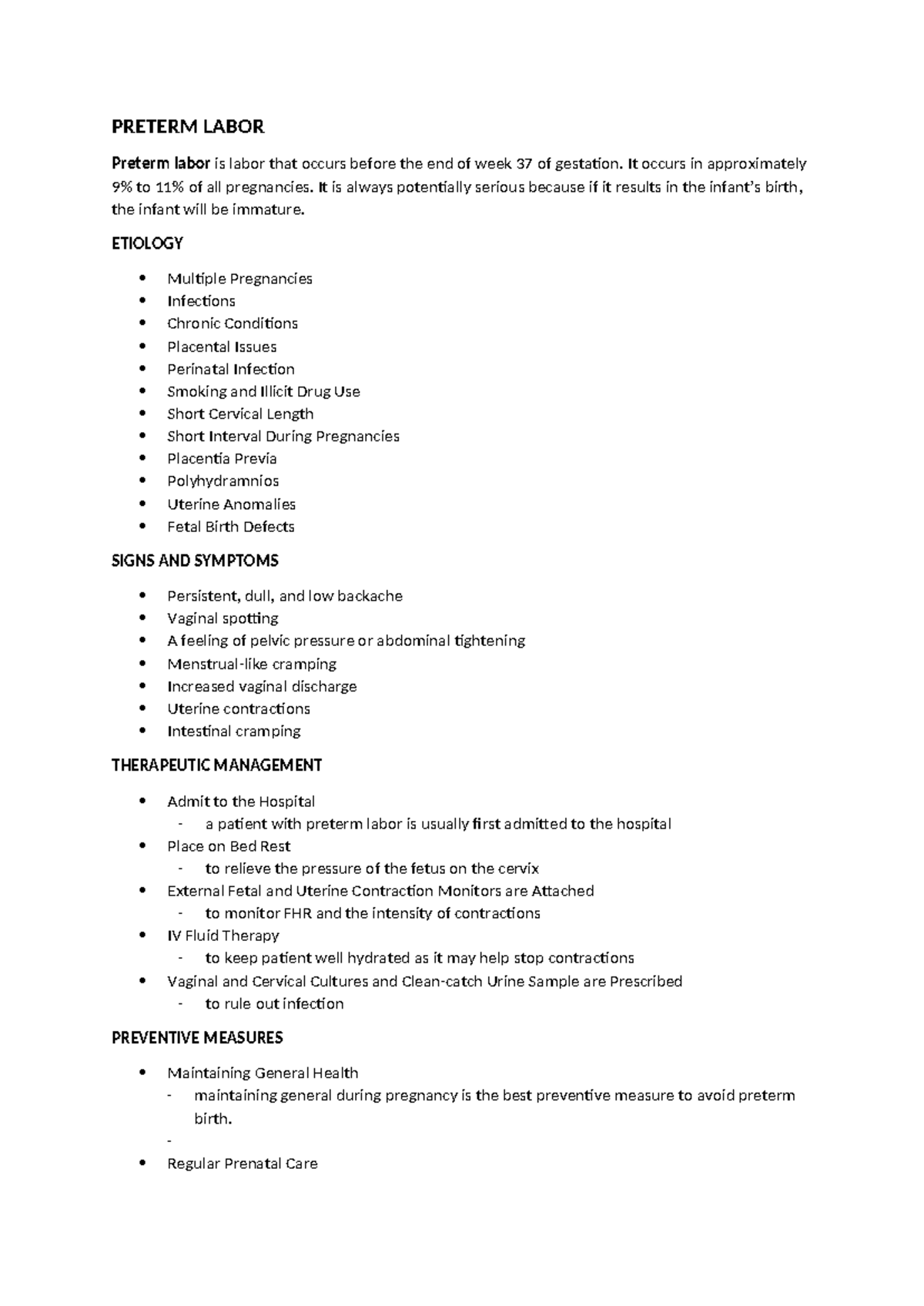 PRETERM LABOR

Preterm labor is labor that occurs before the end of week 37 of gestation. It occurs in approximately 9% to 11% of all pregnancies. It is always potentially serious because if it results in the infant's birth, the infant will be immature.

ETIOLOGY

• Multiple Pregnancies
• Infections
• Chronic Conditions
• Placental Issues
• Perinatal Infection
• Smoking and Illicit Drug Use
• Short Cervical Length
• Short Interval During Pregnancies
• Placentia Previa
• Polyhydramnios
• Uterine Anomalies
• Fetal Birth Defects

SIGNS AND SYMPTOMS

• Persistent, dull, and low backache
• Vaginal spotting
• A feeling of pelvic pressure or abdominal tightening
• Menstrual-like cramping
• Increased vaginal discharge
• Uterine contractions
• Intestinal cramping

THERAPEUTIC MANAGEMENT

• Admit to the Hospital
- a patient with preterm labor is usually first admitted to the hospital
• Place on Bed Rest
- to relieve the pressure of the fetus on the cervix
• External Fetal and Uterine Contraction Monitors are Attached
- to monitor FHR and the intensity of contractions
• IV Fluid Therapy
- to keep patient well hydrated as it may help stop contractions
• Vaginal and Cervical Cultures and Clean-catch Urine Sample are Prescribed
- to rule out infection

PREVENTIVE MEASURES

• Maintaining General Health
- maintaining general during pregnancy is the best preventive measure to avoid preterm birth.
-
• Regular Prenatal Care